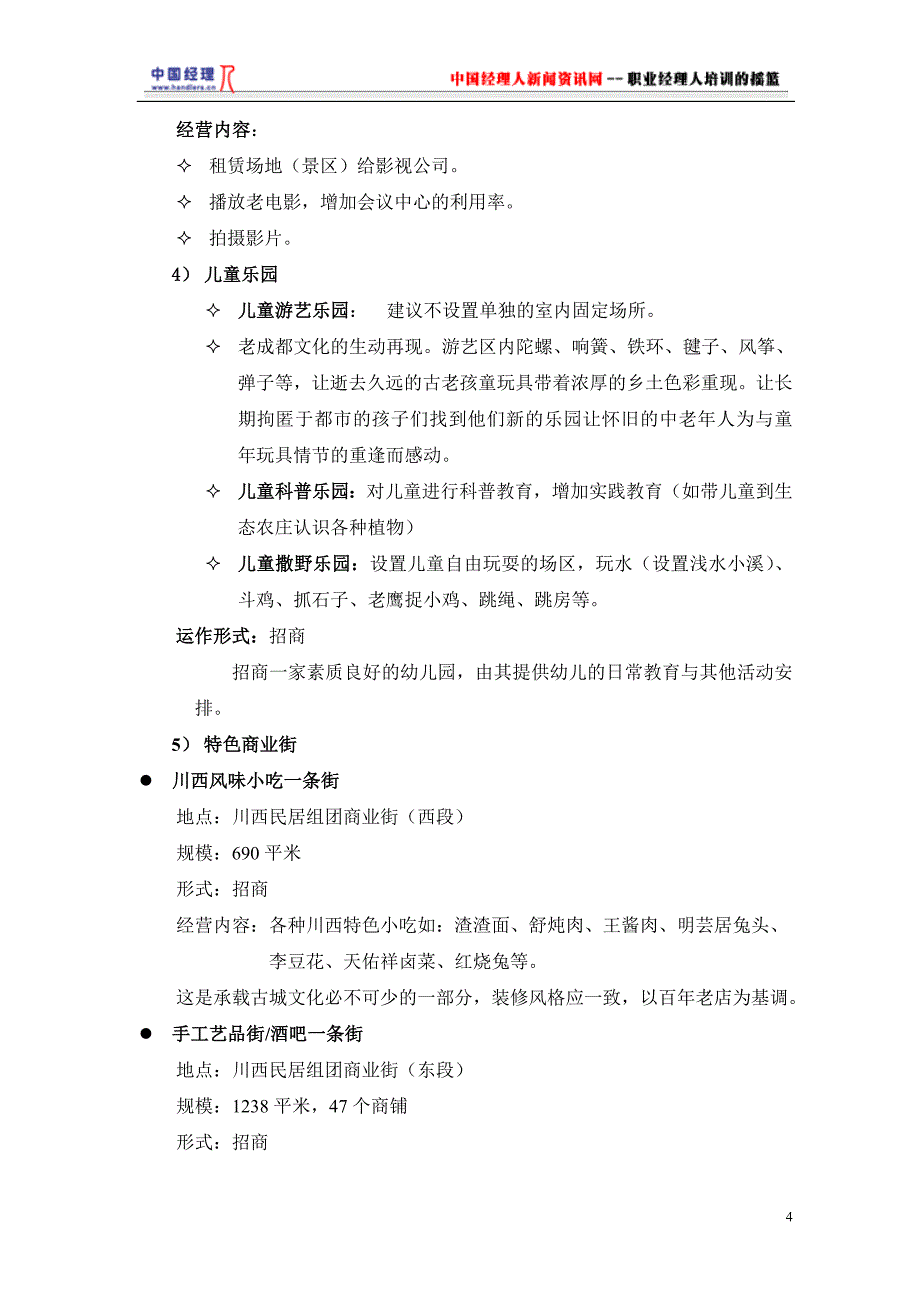 中国经理 www.handlers.cn

中国经理人新闻资讯网 -- 职业经理人培训的摇篮

经营内容：

✧ 租赁场地（景区）给影视公司。

✧ 播放老电影，增加会议中心的利用率。

✧ 拍摄影片。

4） 儿童乐园

✧ 儿童游艺乐园： 建议不设置单独的室内固定场所。

✧ 老成都文化的生动再现。游艺区内陀螺、响簧、铁环、毽子、风筝、弹子等，让逝去久远的古老孩童玩具带着浓厚的乡土色彩重现。让长期拘匿于都市的孩子们找到他们新的乐园让怀旧的中老年人为与童年玩具情节的重逢而感动。

✧ 儿童科普乐园：对儿童进行科普教育，增加实践教育（如带儿童到生态农庄认识各种植物）

✧ 儿童撒野乐园：设置儿童自由玩耍的场区，玩水（设置浅水小溪）、斗鸡、抓石子、老鹰捉小鸡、跳绳、跳房等。

运作形式：招商

招商一家素质良好的幼儿园，由其提供幼儿的日常教育与其他活动安排。

5） 特色商业街

● 川西风味小吃一条街

地点：川西民居组团商业街（西段）

规模：690 平米

形式：招商

经营内容：各种川西特色小吃如：渣渣面、舒炖肉、王酱肉、明芸居兔头、李豆花、天佑祥卤菜、红烧兔等。

这是承载古城文化必不可少的一部分，装修风格应一致，以百年老店为基调。

● 手工艺品街/酒吧一条街

地点：川西民居组团商业街（东段）

规模：1238 平米，47 个商铺

形式：招商

4